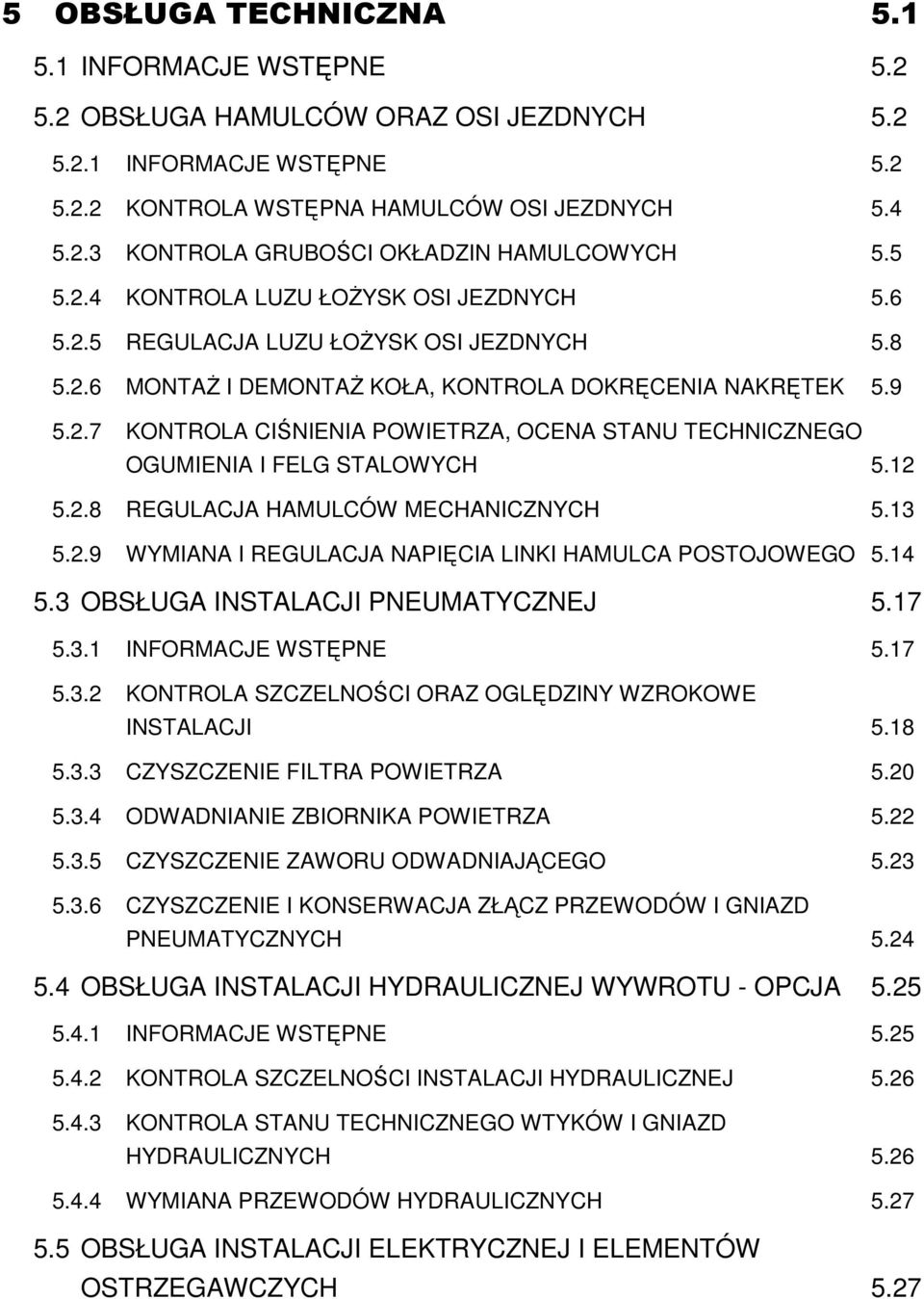 5 OBSŁUGA TECHNICZNA 5.1

5.1 INFORMACJE WSTĘPNE 5.2

5.2 OBSŁUGA HAMULCÓW ORAZ OSI JEZDNYCH 5.2

5.2.1 INFORMACJE WSTĘPNE 5.2

5.2.2 KONTROLA WSTĘPNA HAMULCÓW OSI JEZDNYCH 5.4

5.2.3 KONTROLA GRUBOŚCI OKŁADZIN HAMULCOWYCH 5.5

5.2.4 KONTROLA LUZU ŁOŻYSK OSI JEZDNYCH 5.6

5.2.5 REGULACJA LUZU ŁOŻYSK OSI JEZDNYCH 5.8

5.2.6 MONTAŻ I DEMONTAŻ KOŁA, KONTROLA DOKRĘCENIA NAKRĘTEK 5.9

5.2.7 KONTROLA CIŚNIENIA POWIETRZA, OCENA STANU TECHNICZNEGO OGUMIENIA I FELG STALOWYCH 5.12

5.2.8 REGULACJA HAMULCÓW MECHANICZNYCH 5.13

5.2.9 WYMIANA I REGULACJA NAPIĘCIA LINKI HAMULCA POSTOJOWEGO 5.14

5.3 OBSŁUGA INSTALACJI PNEUMATYCZNEJ 5.17

5.3.1 INFORMACJE WSTĘPNE 5.17

5.3.2 KONTROLA SZCZELNOŚCI ORAZ OGLĘDZINY WZROKOWE INSTALACJI 5.18

5.3.3 CZYSZCZENIE FILTRA POWIETRZA 5.20

5.3.4 ODWADNIANIE ZBIORNIKA POWIETRZA 5.22

5.3.5 CZYSZCZENIE ZAWORU ODWADNIAJĄCEGO 5.23

5.3.6 CZYSZCZENIE I KONSERWACJA ZŁĄCZ PRZEWODÓW I GNIAZD PNEUMATYCZNYCH 5.24

5.4 OBSŁUGA INSTALACJI HYDRAULICZNEJ WYWROTU - OPCJA 5.25

5.4.1 INFORMACJE WSTĘPNE 5.25

5.4.2 KONTROLA SZCZELNOŚCI INSTALACJI HYDRAULICZNEJ 5.26

5.4.3 KONTROLA STANU TECHNICZNEGO WTYKÓW I GNIAZD HYDRAULICZNYCH 5.26

5.4.4 WYMIANA PRZEWODÓW HYDRAULICZNYCH 5.27

5.5 OBSŁUGA INSTALACJI ELEKTRYCZNEJ I ELEMENTÓW OSTRZEGAWCZYCH 5.27